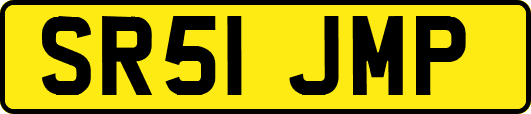 SR51 JMP